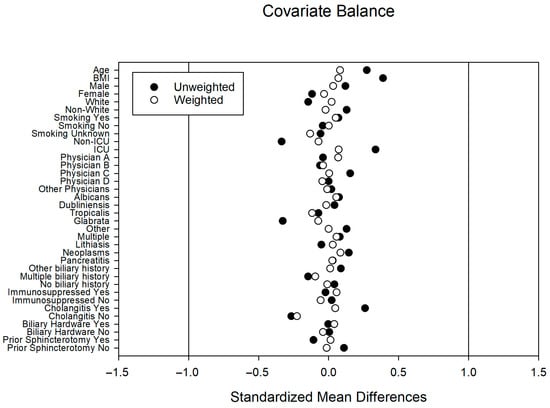 Covariate Balance

Unweighted
Weighted

Age
BMI
Male
Female
White
Non-White
Smoking Yes
Smoking No
Smoking Unknown
Non-ICU
ICU
Physician A
Physician B
Physician C
Physician D
Other Physicians
Albicans
Dubliniensis
Tropicalis
Glabrata
Other
Multiple
Lithiasis
Neoplasms
Pancreatitis
Other biliary history
Multiple biliary history
No biliary history
Immunosuppressed Yes
Immunosuppressed No
Cholangitis Yes
Cholangitis No
Biliary Hardware Yes
Biliary Hardware No
Prior Sphincterotomy Yes
Prior Sphincterotomy No

−1.5
−1.0
−0.5
0.0
0.5
1.0
1.5

Standardized Mean Differences